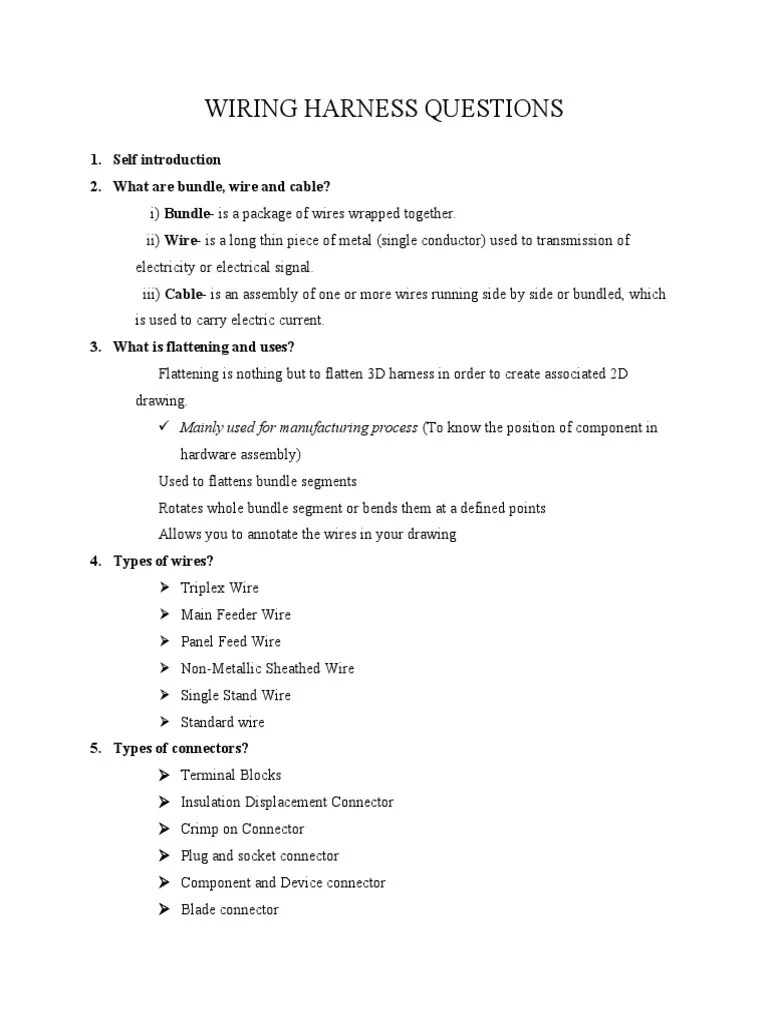 WIRING HARNESS QUESTIONS

1. Self introduction

2. What are bundle, wire and cable?

i) Bundle- is a package of wires wrapped together.

ii) Wire- is a long thin piece of metal (single conductor) used to transmission of electricity or electrical signal.

iii) Cable- is an assembly of one or more wires running side by side or bundled, which is used to carry electric current.

3. What is flattening and uses?

Flattening is nothing but to flatten 3D harness in order to create associated 2D drawing.

✓ Mainly used for manufacturing process (To know the position of component in hardware assembly)

Used to flattens bundle segments

Rotates whole bundle segment or bends them at a defined points

Allows you to annotate the wires in your drawing

4. Types of wires?

➢ Triplex Wire
➢ Main Feeder Wire
➢ Panel Feed Wire
➢ Non-Metallic Sheathed Wire
➢ Single Stand Wire
➢ Standard wire

5. Types of connectors?

➢ Terminal Blocks
➢ Insulation Displacement Connector
➢ Crimp on Connector
➢ Plug and socket connector
➢ Component and Device connector
➢ Blade connector